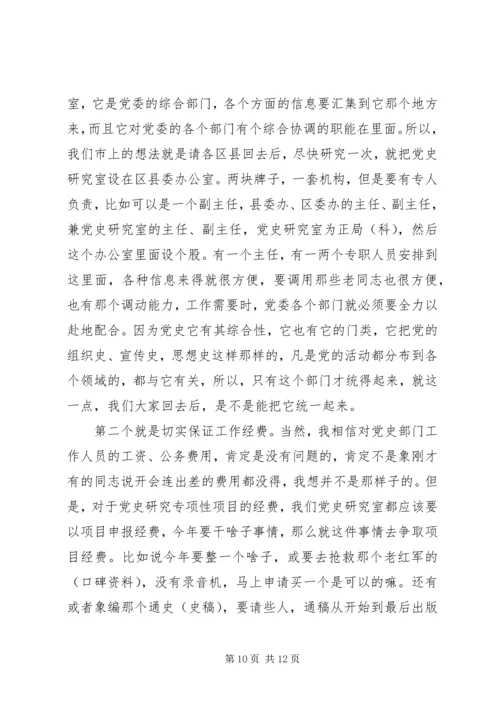 室，它是党委的综合部门，各个方面的信息要汇集到它那个地方来，而且它对党委的各个部门有个综合协调的职能在里面。所以，我们市上的想法就是请各区县回去后，尽快研究一次，就把党史研究室设在区县委办公室。两块牌子，一套机构，但是要有专人负责，比如可以是一个副主任，县委办、区委办的主任、副主任，兼党史研究室的主任、副主任，党史研究室为正局（科），然后这个办公室里面设个股。有一个主任，有一两个专职人员安排到这里面，各种信息来得就很方便，要调用那些老同志也很方便，也有那个调动能力，工作需要时，党委各个部门就必须要全力以赴地配合。因为党史它有其综合性，它也有它的门类，它把党的组织史、宣传史，思想史这样那样的，凡是党的活动都分布到各个领域的，都与它有关，所以，只有这个部门才统得起来，就这一点，我们大家回去后，是不是能把它统一起来。

第二个就是切实保证工作经费。当然，我相信对党史部门工作人员的工资、公务费用，肯定是没有问题的，肯定不是象刚才有的同志说开会连出差的费用都没得，我想并不是那样子的。但是，对于党史研究专项性项目的经费，我们党史研究室都应该要以项目申报经费，今年要干啥子事情，那么就这件事情去争取项目经费。比如说今年要整一个啥子，或要去抢救那个老红军的（口碑资料），没有录音机，马上申请买一个是可以的嘛。还有或者象编那个通史（史稿），要请些人，通稿从开始到最后出版

第 10 页 共 12 页